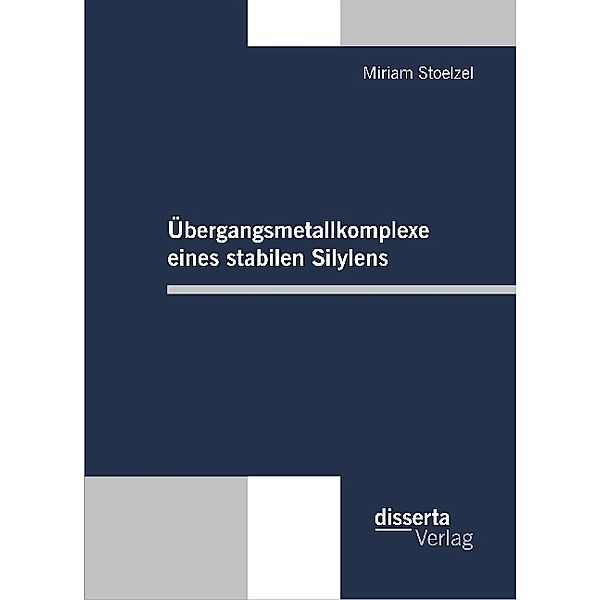 Miriam Stoelzel

Übergangsmetallkomplexe eines stabilen Silylens

disserta
Verlag